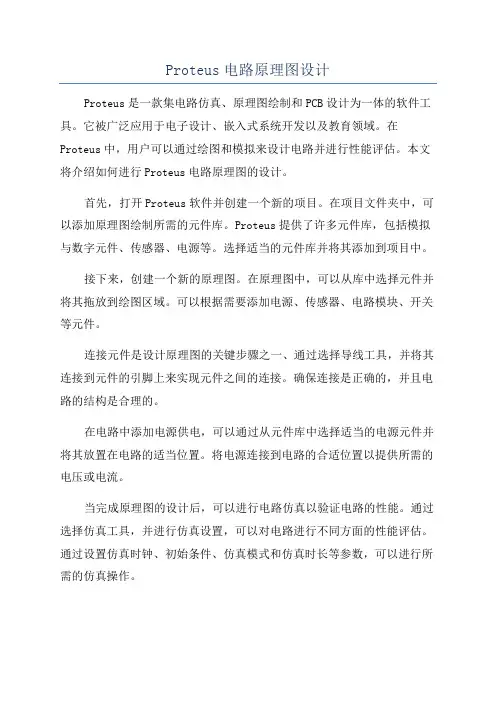 Proteus 电路原理图设计

Proteus 是一款集电路仿真、原理图绘制和 PCB 设计为一体的软件工具。它被广泛应用于电子设计、嵌入式系统开发以及教育领域。在 Proteus 中，用户可以通过绘图和模拟来设计电路并进行性能评估。本文将介绍如何进行 Proteus 电路原理图的设计。

首先，打开 Proteus 软件并创建一个新的项目。在项目文件夹中，可以添加原理图绘制所需的元件库。Proteus 提供了许多元件库，包括模拟与数字元件、传感器、电源等。选择适当的元件库并将其添加到项目中。

接下来，创建一个新的原理图。在原理图中，可以从库中选择元件并将其拖放到绘图区域。可以根据需要添加电源、传感器、电路模块、开关等元件。

连接元件是设计原理图的关键步骤之一、通过选择导线工具，并将其连接到元件的引脚上来实现元件之间的连接。确保连接是正确的，并且电路的结构是合理的。

在电路中添加电源供电，可以通过从元件库中选择适当的电源元件并将其放置在电路的适当位置。将电源连接到电路的合适位置以提供所需的电压或电流。

当完成原理图的设计后，可以进行电路仿真以验证电路的性能。通过选择仿真工具，并进行仿真设置，可以对电路进行不同方面的性能评估。通过设置仿真时钟、初始条件、仿真模式和仿真时长等参数，可以进行所需的仿真操作。